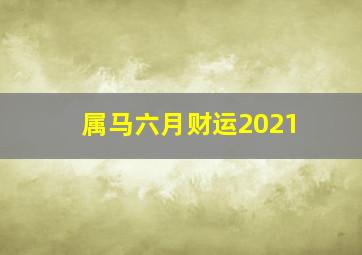 属马六月财运2021